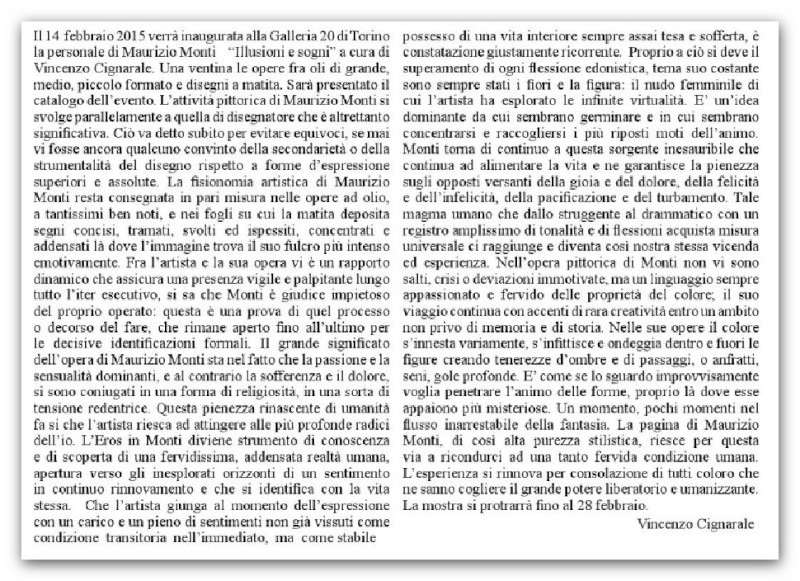 Il 14 febbraio 2015 verrà inaugurata alla Galleria 20 di Torino la personale di Maurizio Monti "Illusioni e sogni" a cura di Vincenzo Cignarale. Una ventina le opere fra oli di grande, medio, piccolo formato e disegni a matita. Sarà presentato il catalogo dell'evento. L'attività pittorica di Maurizio Monti si svolge parallelamente a quella di disegnatore che è altrettanto significativa. Ciò va detto subito per evitare equivoci, se mai vi fosse ancora qualcuno convinto della secondarietà o della strumentalità del disegno rispetto a forme d'espressione superiori e assolute. La fisionomia artistica di Maurizio Monti resta consegnata in pari misura nelle opere ad olio, a tantissimi ben noti, e nei fogli su cui la matita deposita segni concisi, tramati, svolti ed ispessiti, concentrati e addensati là dove l'immagine trova il suo fulcro più intenso emotivamente. Fra l'artista e la sua opera vi è un rapporto dinamico che assicura una presenza vigile e palpitante lungo tutto l'iter esecutivo, si sa che Monti è giudice impietoso del proprio operato: questa è una prova di quel processo o decorso del fare, che rimane aperto fino all'ultimo per le decisive identificazioni formali. Il grande significato dell'opera di Maurizio Monti sta nel fatto che la passione e la sensualità dominanti, e al contrario la sofferenza e il dolore, si sono coniugati in una forma di religiosità, in una sorta di tensione redentrice. Questa pienezza rinascente di umanità fa sì che l'artista riesca ad attingere alle più profonde radici dell'io. L'Eros in Monti diviene strumento di conoscenza e di scoperta di una fervidissima, addensata realtà umana, apertura verso gli inesplorati orizzonti di un sentimento in continuo rinnovamento e che si identifica con la vita stessa. Che l'artista giunga al momento dell'espressione con un carico e un pieno di sentimenti non già vissuti come condizione transitoria nell'immediato, ma come stabile possesso di una vita interiore sempre assai tesa e sofferta, è constatazione giustamente ricorrente. Proprio a ciò si deve il superamento di ogni flessione edonistica, tema suo costante sono sempre stati i fiori e la figura: il nudo femminile di cui l'artista ha esplorato le infinite virtualità. E' un'idea dominante da cui sembrano germinare e in cui sembrano concentrarsi e raccogliersi i più riposti moti dell'animo. Monti torna di continuo a questa sorgente inesauribile che continua ad alimentare la vita e ne garantisce la pienezza sugli opposti versanti della gioia e del dolore, della felicità e dell'infelicità, della pacificazione e del turbamento. Tale magma umano che dallo struggente al drammatico con un registro amplissimo di tonalità e di flessioni acquista misura universale ci raggiunge e diventa così nostra stessa vicenda ed esperienza. Nell'opera pittorica di Monti non vi sono salti, crisi o deviazioni immotivate, ma un linguaggio sempre appassionato e fervido delle proprietà del colore; il suo viaggio continua con accenti di rara creatività entro un ambito non privo di memoria e di storia. Nelle sue opere il colore s'innesta variamente, s'infittisce e ondeggia dentro e fuori le figure creando tenerezze d'ombre e di passaggi, o anfratti, seni, gole profonde. E' come se lo sguardo improvvisamente voglia penetrare l'animo delle forme, proprio là dove esse appaiono più misteriose. Un momento, pochi momenti nel flusso inarrestabile della fantasia. La pagina di Maurizio Monti, di così alta purezza stilistica, riesce per questa via a ricondurci ad una tanto fervida condizione umana. L'esperienza si rinnova per consolazione di tutti coloro che ne sanno cogliere il grande potere liberatorio e umanizzante. La mostra si protrarrà fino al 28 febbraio.

Vincenzo Cignarale